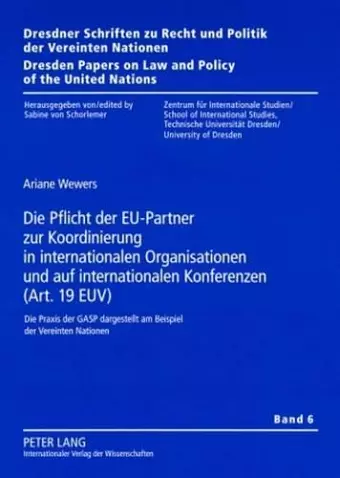 Dresdner Schriften zu Recht und Politik der Vereinten Nationen
Dresden Papers on Law and Policy of the United Nations

Herausgegeben von/edited by Sabine von Schorlemer

Zentrum für Internationale Studien/ School of International Studies, Technische Universität Dresden/ University of Dresden

Ariane Wewers

Die Pflicht der EU-Partner zur Koordinierung in internationalen Organisationen und auf internationalen Konferenzen (Art. 19 EUV)

Die Praxis der GASP dargestellt am Beispiel der Vereinten Nationen

Band 6

PETER LANG
Internationaler Verlag der Wissenschaften